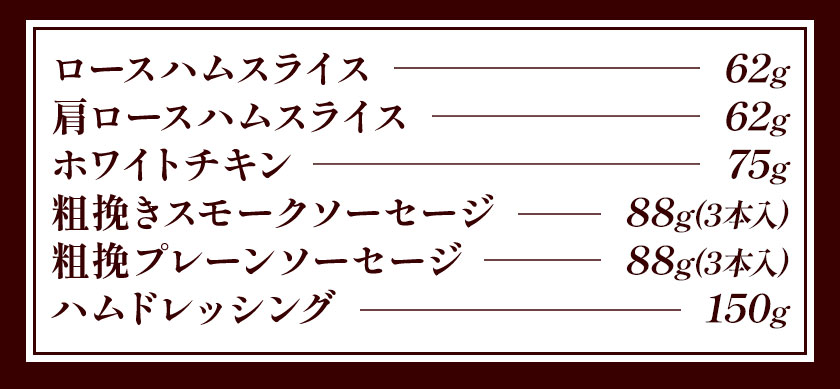 ロースハムスライス 62g
肩ロースハムスライス 62g
ホワイトチキン 75g
粗挽きスモークソーセージ 88g(3本入)
粗挽プレーンソーセージ 88g(3本入)
ハムドレッシング 150g